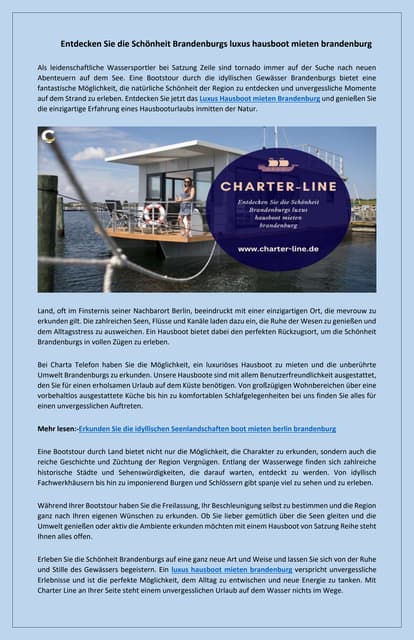 Entdecken Sie die Schönheit Brandenburgs luxus hausboot mieten brandenburg

Als leidenschaftliche Wassersportler bei Satzung Zeile sind tornado immer auf der Suche nach neuen Abenteuern auf dem See. Eine Bootstour durch die idyllischen Gewässer Brandenburgs bietet eine fantastische Möglichkeit, die natürliche Schönheit der Region zu entdecken und unvergessliche Momente auf dem Strand zu erleben. Entdecken Sie jetzt das Luxus Hausboot mieten Brandenburg und genießen Sie die einzigartige Erfahrung eines Hausbooturlaubs inmitten der Natur.

CHARTER-LINE

Entdecken Sie die Schönheit Brandenburgs luxus hausboot mieten brandenburg

www.charter-line.de

Land, oft im Finsternis seiner Nachbarort Berlin, beeindruckt mit einer einzigartigen Ort, die mevrouw zu erkunden gilt. Die zahlreichen Seen, Flüsse und Kanäle laden dazu ein, die Ruhe der Wesen zu genießen und dem Alltagsstress zu ausweichen. Ein Hausboot bietet dabei den perfekten Rückzugsort, um die Schönheit Brandenburgs in vollen Zügen zu erleben.

Bei Charta Telefon haben Sie die Möglichkeit, ein luxuriöses Hausboot zu mieten und die unberührte Umwelt Brandenburgs zu erkunden. Unsere Hausboote sind mit allem Benutzerfreundlichkeit ausgestattet, den Sie für einen erholsamen Urlaub auf dem Küste benötigen. Von großzügigen Wohnbereichen über eine vorbehaltlos ausgestattete Küche bis hin zu komfortablen Schlafgelegenheiten bei uns finden Sie alles für einen unvergesslichen Auftreten.

Mehr lesen:-Erkunden Sie die idyllischen Seenlandschaften boot mieten berlin brandenburg

Eine Bootstour durch Land bietet nicht nur die Möglichkeit, die Charakter zu erkunden, sondern auch die reiche Geschichte und Züchtung der Region Vergnügen. Entlang der Wasserwege finden sich zahlreiche historische Städte und Sehenswürdigkeiten, die darauf warten, entdeckt zu werden. Von idyllisch Fachwerkhäusern bis hin zu imponierend Burgen und Schlössern gibt spanje viel zu sehen und zu erleben.

Während Ihrer Bootstour haben Sie die Freilassung, Ihr Beschleunigung selbst zu bestimmen und die Region ganz nach Ihren eigenen Wünschen zu erkunden. Ob Sie lieber gemütlich über die Seen gleiten und die Umwelt genießen oder aktiv die Ambiente erkunden möchten mit einem Hausboot von Satzung Reihe steht Ihnen alles offen.

Erleben Sie die Schönheit Brandenburgs auf eine ganz neue Art und Weise und lassen Sie sich von der Ruhe und Stille des Gewässers begeistern. Ein luxus hausboot mieten brandenburg verspricht unvergessliche Erlebnisse und ist die perfekte Möglichkeit, dem Alltag zu entwischen und neue Energie zu tanken. Mit Charter Line an Ihrer Seite steht einem unvergesslichen Urlaub auf dem Wasser nichts im Wege.